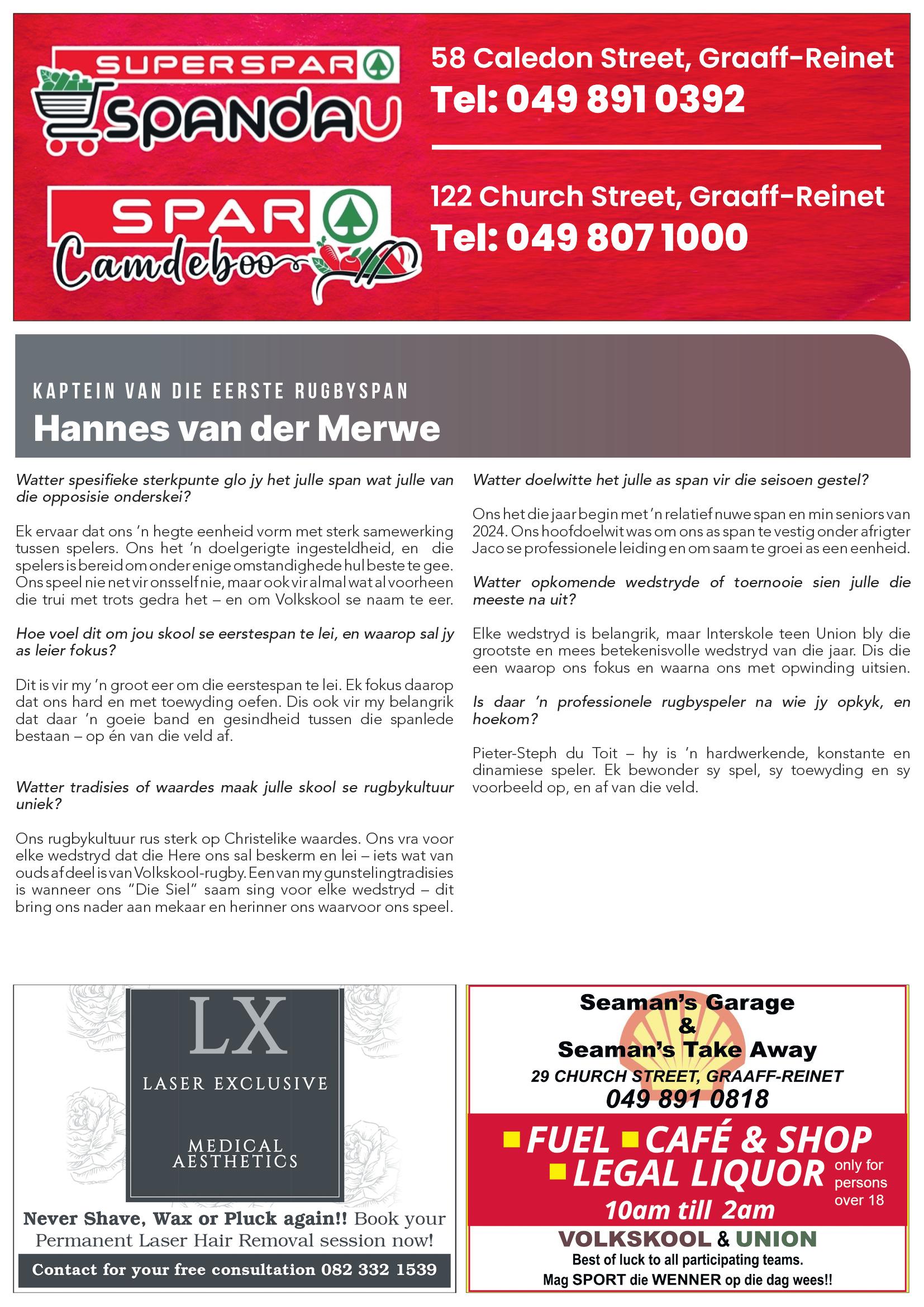 SUPERSPAR
SPANDAU

58 Caledon Street, Graaff-Reinet
Tel: 049 891 0392

SPAR
Camdeboo

122 Church Street, Graaff-Reinet
Tel: 049 807 1000

KAPTEIN VAN DIE EERSTE RUGBYSPAN
Hannes van der Merwe

Watter spesifieke sterkpunte glo jy het julle span wat julle van die opposisie onderskei?

Ek ervaar dat ons 'n hegte eenheid vorm met sterk samewerking tussen spelers. Ons het 'n doelgerigte ingesteldheid, en die spelers is bereid om onder enige omstandighede hul beste te gee. Ons speel nie net vir onsself nie, maar ook vir almal wat al voorheen die trui met trots gedra het – en om Volkskool se naam te eer.

Hoe voel dit om jou skool se eerstespan te lei, en waarop sal jy as leier fokus?

Dit is vir my 'n groot eer om die eerstespan te lei. Ek fokus daarop dat ons hard en met toewyding oefen. Dis ook vir my belangrik dat daar 'n goeie band en gesindheid tussen die spanlede bestaan – op én van die veld af.

Watter tradisies of waardes maak julle skool se rugbykultuur uniek?

Ons rugbykultuur rus sterk op Christelike waardes. Ons vra voor elke wedstryd dat die Here ons sal beskerm en lei – iets wat van ouds af deel is van Volkskool-rugby. Een van my gunstelingtradisies is wanneer ons "Die Siel" saam sing voor elke wedstryd – dit bring ons nader aan mekaar en herinner ons waarvoor ons speel.

Watter doelwitte het julle as span vir die seisoen gestel?

Ons het die jaar begin met 'n relatief nuwe span en min seniors van 2024. Ons hoofdoelwit was om ons as span te vestig onder afrigter Jaco se professionele leiding en om saam te groei as een eenheid.

Watter opkomende wedstryde of toernooie sien julle die meeste na uit?

Elke wedstryd is belangrik, maar Interskole teen Union bly die grootste en mees betekenisvolle wedstryd van die jaar. Dis die een waarop ons fokus en waarna ons met opwinding uitsien.

Is daar 'n professionele rugbyspeler na wie jy opkyk, en hoekom?

Pieter-Steph du Toit – hy is 'n hardwerkende, konstante en dinamiese speler. Ek bewonder sy spel, sy toewyding en sy voorbeeld op, en af van die veld.

LX
LASER EXCLUSIVE
MEDICAL AESTHETICS
Never Shave, Wax or Pluck again!! Book your Permanent Laser Hair Removal session now!
Contact for your free consultation 082 332 1539

Seaman's Garage
&
Seaman's Take Away
29 CHURCH STREET, GRAAFF-REINET
049 891 0818
FUEL CAFÉ & SHOP
LEGAL LIQUOR only for persons over 18
10am till 2am
VOLKSKOOL & UNION
Best of luck to all participating teams.
Mag SPORT die WENNER op die dag wees!!